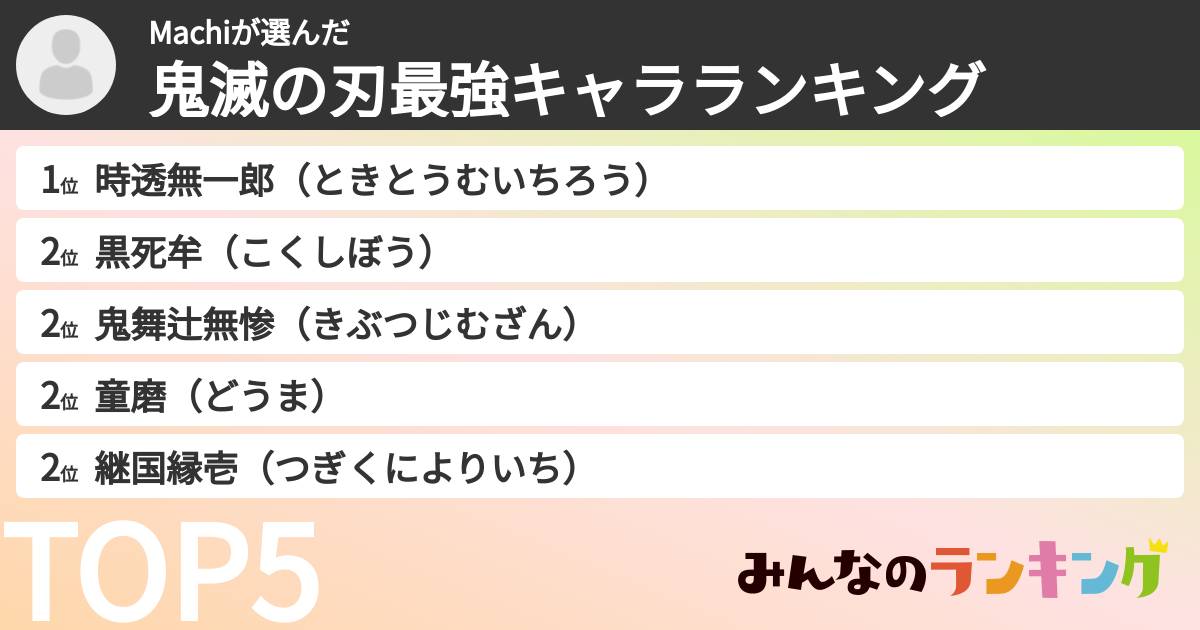 Machiが選んだ
鬼滅の刃最強キャラランキング

1位 時透無一郎（ときとうむいちろう）
2位 黒死牟（こくしぼう）
2位 鬼舞辻無惨（きぶつじむざん）
2位 童磨（どうま）
2位 継国縁壱（つぎくによりいち）

TOP5

みんなのランキング